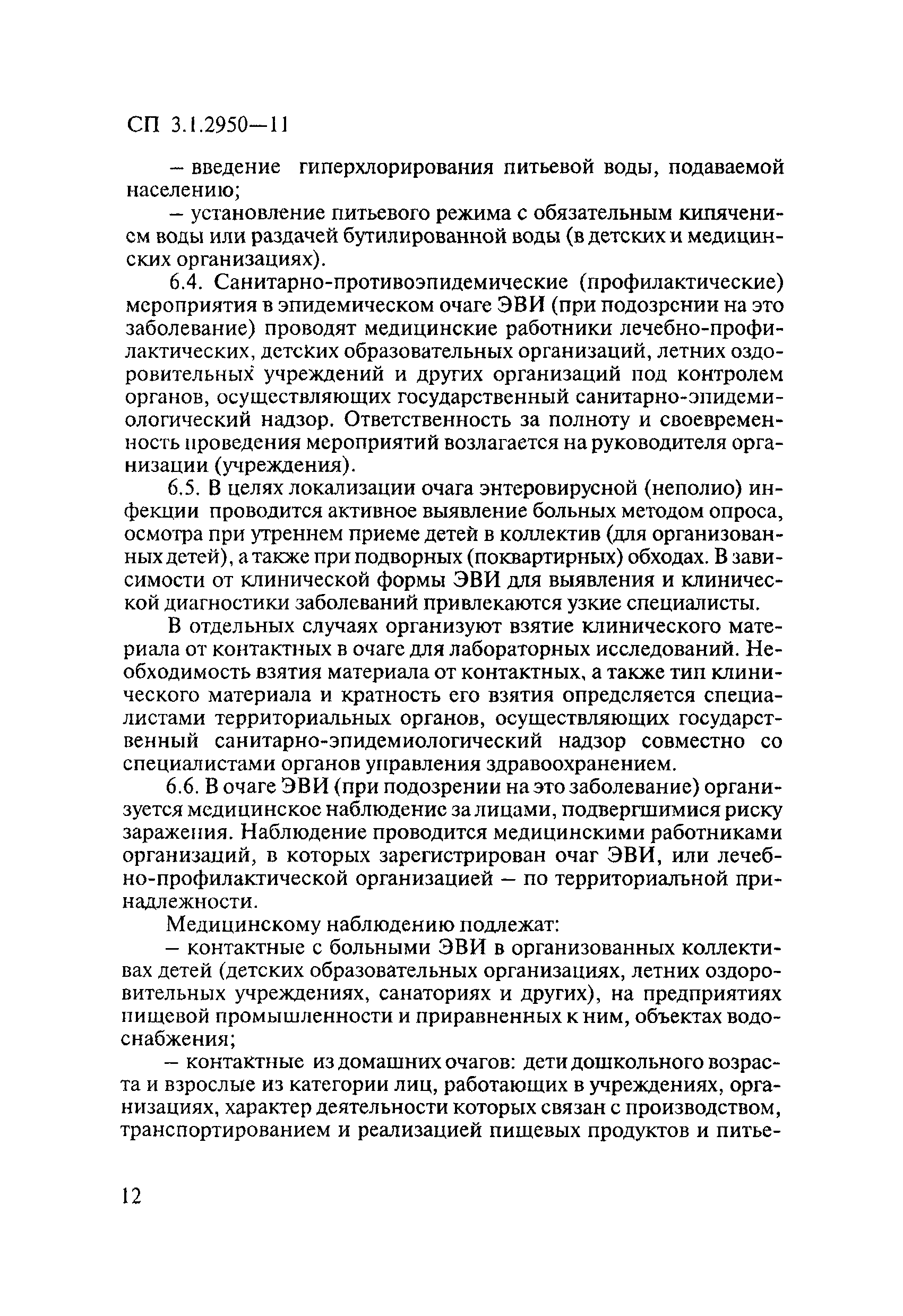 СП 3.1.2950—11

– введение гиперхлорирования питьевой воды, подаваемой населению;

– установление питьевого режима с обязательным кипячением воды или раздачей бутилированной воды (в детских и медицинских организациях).

6.4. Санитарно-противоэпидемические (профилактические) мероприятия в эпидемическом очаге ЭВИ (при подозрении на это заболевание) проводят медицинские работники лечебно-профилактических, детских образовательных организаций, летних оздоровительных учреждений и других организаций под контролем органов, осуществляющих государственный санитарно-эпидемиологический надзор. Ответственность за полноту и своевременность проведения мероприятий возлагается на руководителя организации (учреждения).

6.5. В целях локализации очага энтеровирусной (неполио) инфекции проводится активное выявление больных методом опроса, осмотра при утреннем приеме детей в коллектив (для организованных детей), а также при подворных (поквартирных) обходах. В зависимости от клинической формы ЭВИ для выявления и клинической диагностики заболеваний привлекаются узкие специалисты.

В отдельных случаях организуют взятие клинического материала от контактных в очаге для лабораторных исследований. Необходимость взятия материала от контактных, а также тип клинического материала и кратность его взятия определяется специалистами территориальных органов, осуществляющих государственный санитарно-эпидемиологический надзор совместно со специалистами органов управления здравоохранением.

6.6. В очаге ЭВИ (при подозрении на это заболевание) организуется медицинское наблюдение за лицами, подвергшимися риску заражения. Наблюдение проводится медицинскими работниками организаций, в которых зарегистрирован очаг ЭВИ, или лечебно-профилактической организацией – по территориальной принадлежности.

Медицинскому наблюдению подлежат:

– контактные с больными ЭВИ в организованных коллективах детей (детских образовательных организациях, летних оздоровительных учреждениях, санаториях и других), на предприятиях пищевой промышленности и приравненных к ним, объектах водоснабжения;

– контактные из домашних очагов: дети дошкольного возраста и взрослые из категории лиц, работающих в учреждениях, организациях, характер деятельности которых связан с производством, транспортированием и реализацией пищевых продуктов и питье-

12